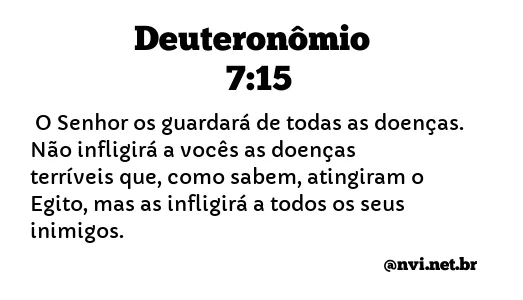 Deuteronômio 7:15

O Senhor os guardará de todas as doenças. Não infligirá a vocês as doenças terríveis que, como sabem, atingiram o Egito, mas as infligirá a todos os seus inimigos.

@nvi.net.br